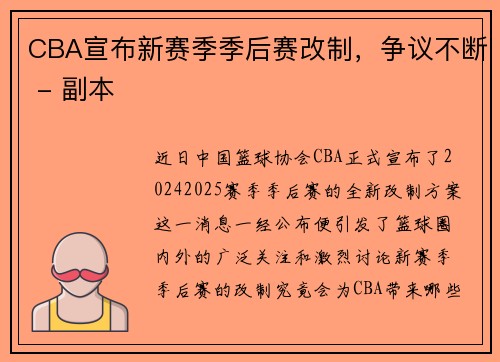 CBA宣布新赛季季后赛改制，争议不断 – 副本

近日中国篮球协会CBA正式宣布了20242025赛季季后赛的全新改制方案这一消息一经公布便引发了篮球圈内外的广泛关注和激烈讨论新赛季季后赛的改制究竟会为CBA带来哪些